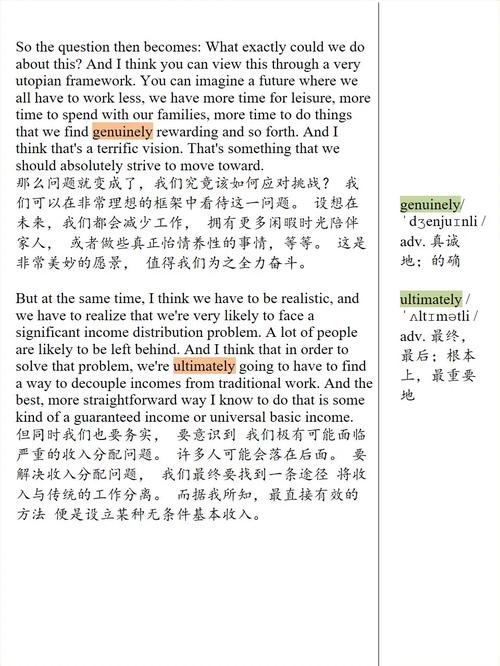 So the question then becomes: What exactly could we do about this? And I think you can view this through a very utopian framework. You can imagine a future where we all have to work less, we have more time for leisure, more time to spend with our families, more time to do things that we find genuinely rewarding and so forth. And I think that's a terrific vision. That's something that we should absolutely strive to move toward.
那么问题就变成了，我们究竟该如何应对挑战？ 我们可以在非常理想的框架中看待这一问题。 设想在未来，我们都会减少工作， 拥有更多闲暇时光陪伴家人， 或者做些真正怡情养性的事情，等等。 这是非常美妙的愿景， 值得我们为之全力奋斗。

But at the same time, I think we have to be realistic, and we have to realize that we're very likely to face a significant income distribution problem. A lot of people are likely to be left behind. And I think that in order to solve that problem, we're ultimately going to have to find a way to decouple incomes from traditional work. And the best, more straightforward way I know to do that is some kind of a guaranteed income or universal basic income.
但同时我们也要务实， 要意识到 我们极有可能面临严重的收入分配问题。 许多人可能会落在后面。 要解决收入分配问题， 我们最终要找到一条途径 将收入与传统的工作分离。 而据我所知，最直接有效的方法 便是设立某种无条件基本收入。

genuinely/ ˈdʒenjuɪnli / adv. 真诚地；的确

ultimately / ˈʌltɪmətli / adv. 最终，最后；根本上，最重要地